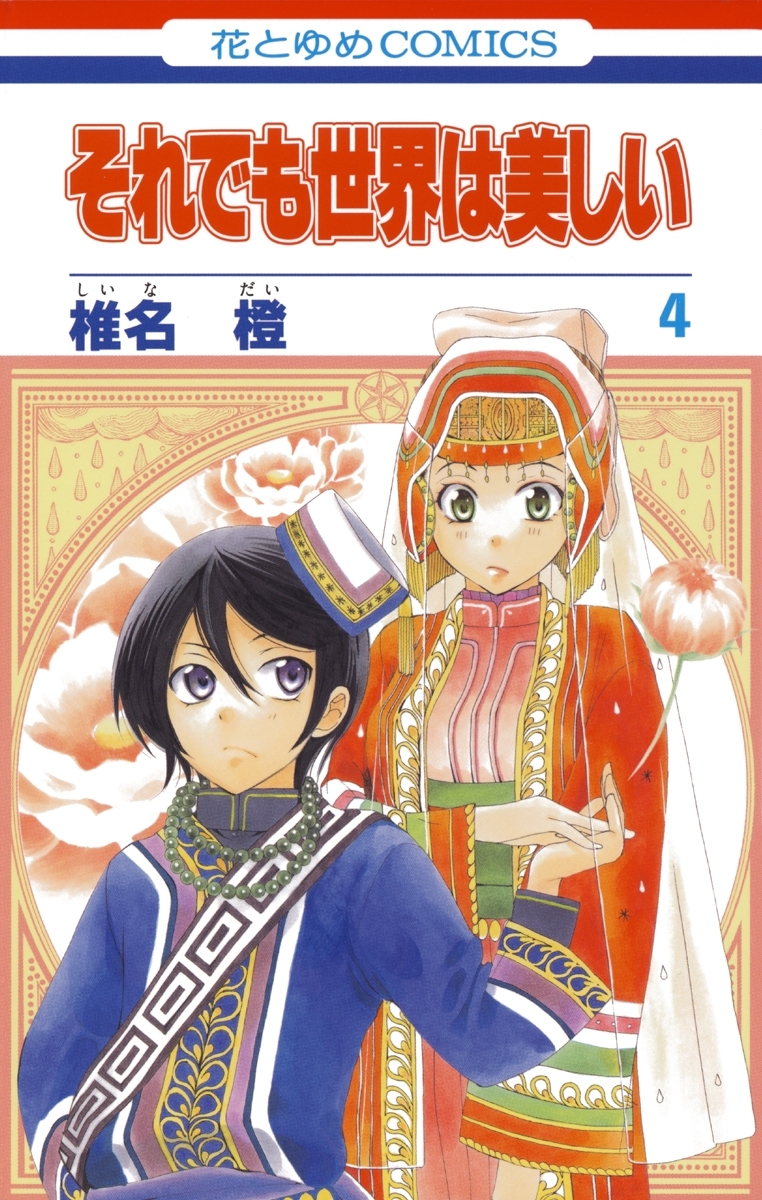 花とゆめCOMICS

それでも世界は美しい

しいな だい
椎名 橙

4